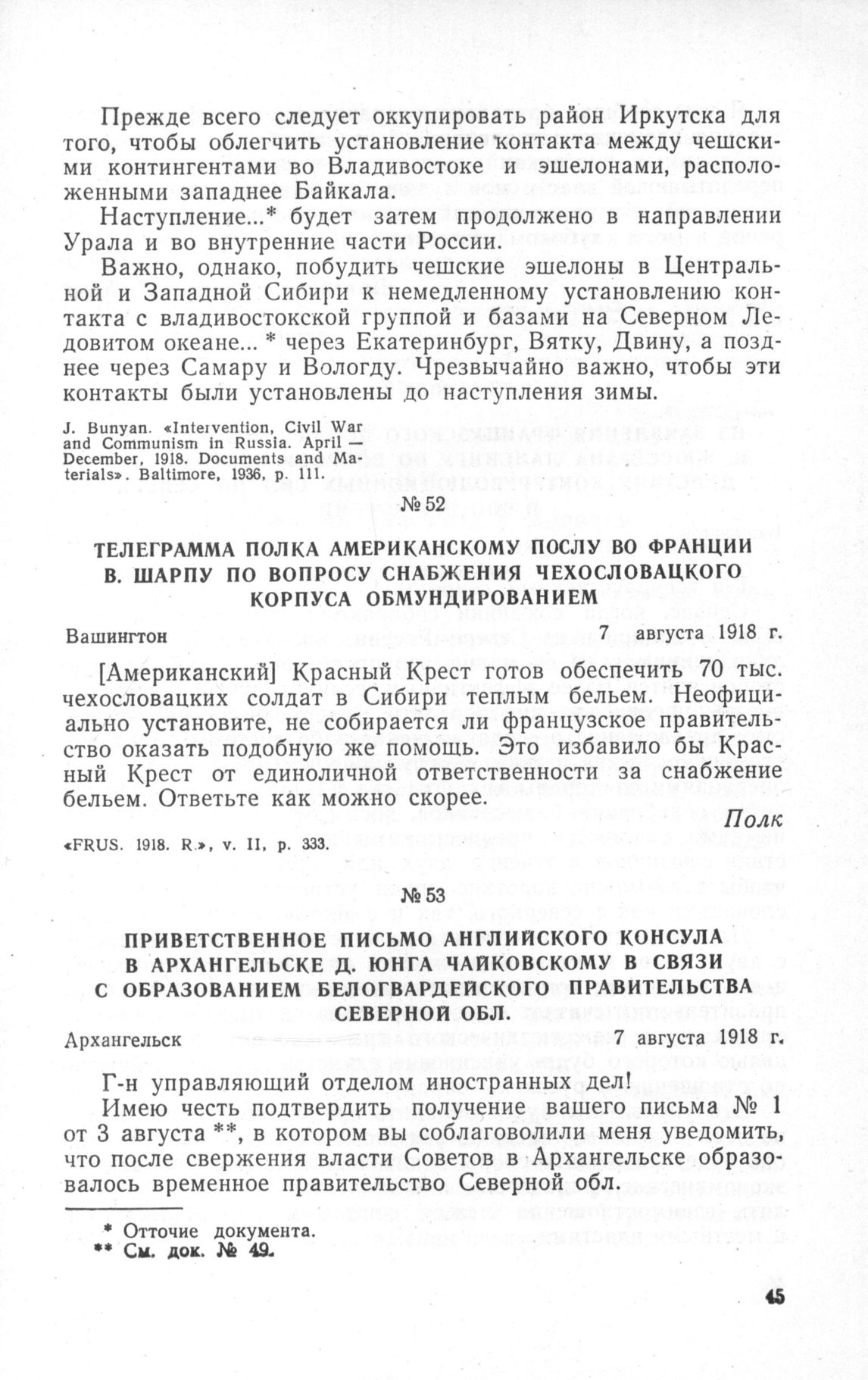 Прежде всего следует оккупировать район Иркутска для того, чтобы облегчить установление контакта между чешскими контингентами во Владивостоке и эшелонами, расположенными западнее Байкала.

Наступление...* будет затем продолжено в направлении Урала и во внутренние части России.

Важно, однако, побудить чешские эшелоны в Центральной и Западной Сибири к немедленному установлению контакта с владивостокской группой и базами на Северном Ледовитом океане... * через Екатеринбург, Вятку, Двину, а позднее через Самару и Вологду. Чрезвычайно важно, чтобы эти контакты были установлены до наступления зимы.

J. Bunyan. «Intervention, Civil War and Communism in Russia. April — December, 1918. Documents and Materials». Baltimore, 1936, p. 111.

№ 52

ТЕЛЕГРАММА ПОЛКА АМЕРИКАНСКОМУ ПОСЛУ ВО ФРАНЦИИ В. ШАРПУ ПО ВОПРОСУ СНАБЖЕНИЯ ЧЕХОСЛОВАЦКОГО КОРПУСА ОБМУНДИРОВАНИЕМ

Вашингтон 7 августа 1918 г.

[Американский] Красный Крест готов обеспечить 70 тыс. чехословацких солдат в Сибири теплым бельем. Неофициально установите, не собирается ли французское правительство оказать подобную же помощь. Это избавило бы Красный Крест от единоличной ответственности за снабжение бельем. Ответьте как можно скорее.

Полк

«FRUS. 1918. R.», v. II, p. 333.

№ 53

ПРИВЕТСТВЕННОЕ ПИСЬМО АНГЛИЙСКОГО КОНСУЛА В АРХАНГЕЛЬСКЕ Д. ЮНГА ЧАЙКОВСКОМУ В СВЯЗИ С ОБРАЗОВАНИЕМ БЕЛОГВАРДЕЙСКОГО ПРАВИТЕЛЬСТВА СЕВЕРНОЙ ОБЛ.

Архангельск 7 августа 1918 г.

Г-н управляющий отделом иностранных дел!

Имею честь подтвердить получение вашего письма № 1 от 3 августа **, в котором вы соблаговолили меня уведомить, что после свержения власти Советов в Архангельске образовалось временное правительство Северной обл.

* Отточие документа.
** См. док. № 49.

45